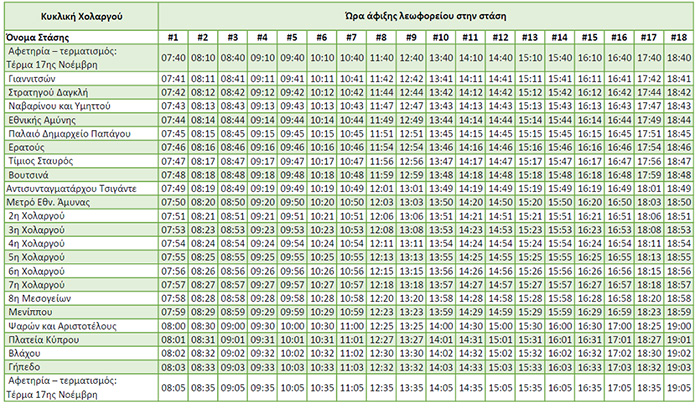 | Κυκλική Χολαργού | Ώρα άφιξης λεωφορείου στην στάση | | | | | | | | | | | | | | | | | |
|---|---|---|---|---|---|---|---|---|---|---|---|---|---|---|---|---|---|---|
| Όνομα Στάσης | #1 | #2 | #3 | #4 | #5 | #6 | #7 | #8 | #9 | #10 | #11 | #12 | #13 | #14 | #15 | #16 | #17 | #18 |
| Αφετηρία – τερματισμός: Τέρμα 17ης Νοέμβρη | 07:40 | 08:10 | 08:40 | 09:10 | 09:40 | 10:10 | 10:40 | 11:40 | 12:40 | 13:40 | 14:10 | 14:40 | 15:10 | 15:40 | 16:10 | 16:40 | 17:40 | 18:40 |
| Γιαννιτσών | 07:41 | 08:11 | 08:41 | 09:11 | 09:41 | 10:11 | 10:41 | 11:42 | 12:42 | 13:41 | 14:11 | 14:41 | 15:11 | 15:41 | 16:11 | 16:41 | 17:42 | 18:41 |
| Στρατηγού Δαγκλή | 07:42 | 08:12 | 08:42 | 09:12 | 09:42 | 10:12 | 10:42 | 11:44 | 12:44 | 13:42 | 14:12 | 14:42 | 15:12 | 15:42 | 16:12 | 16:42 | 17:44 | 18:42 |
| Ναβαρίνου και Υμηττού | 07:43 | 08:13 | 08:43 | 09:13 | 09:43 | 10:13 | 10:43 | 11:47 | 12:47 | 13:43 | 14:13 | 14:43 | 15:13 | 15:43 | 16:13 | 16:43 | 17:47 | 18:43 |
| Εθνικής Αμύνης | 07:44 | 08:14 | 08:44 | 09:14 | 09:44 | 10:14 | 10:44 | 11:49 | 12:49 | 13:44 | 14:14 | 14:44 | 15:14 | 15:44 | 16:14 | 16:44 | 17:49 | 18:44 |
| Παλαιό Δημαρχείο Παπάγου | 07:45 | 08:15 | 08:45 | 09:15 | 09:45 | 10:15 | 10:45 | 11:51 | 12:51 | 13:45 | 14:15 | 14:45 | 15:15 | 15:45 | 16:15 | 16:45 | 17:51 | 18:45 |
| Ερατούς | 07:46 | 08:16 | 08:46 | 09:16 | 09:46 | 10:16 | 10:46 | 11:54 | 12:54 | 13:46 | 14:16 | 14:46 | 15:16 | 15:46 | 16:16 | 16:46 | 17:54 | 18:46 |
| Τίμιος Σταυρός | 07:47 | 08:17 | 08:47 | 09:17 | 09:47 | 10:17 | 10:47 | 11:56 | 12:56 | 13:47 | 14:17 | 14:47 | 15:17 | 15:47 | 16:17 | 16:47 | 17:56 | 18:47 |
| Βουτσινά | 07:48 | 08:18 | 08:48 | 09:18 | 09:48 | 10:18 | 10:48 | 11:59 | 12:59 | 13:48 | 14:18 | 14:48 | 15:18 | 15:48 | 16:18 | 16:48 | 17:59 | 18:48 |
| Αντισυνταγματάρχου Τσιγάντε | 07:49 | 08:19 | 08:49 | 09:19 | 09:49 | 10:19 | 10:49 | 12:01 | 13:01 | 13:49 | 14:19 | 14:49 | 15:19 | 15:49 | 16:19 | 16:49 | 18:01 | 18:49 |
| Μετρό Εθν. Άμυνας | 07:50 | 08:20 | 08:50 | 09:20 | 09:50 | 10:20 | 10:50 | 12:03 | 13:03 | 13:50 | 14:20 | 14:50 | 15:20 | 15:50 | 16:20 | 16:50 | 18:03 | 18:50 |
| 2η Χολαργού | 07:51 | 08:21 | 08:51 | 09:21 | 09:51 | 10:21 | 10:51 | 12:06 | 13:06 | 13:51 | 14:21 | 14:51 | 15:21 | 15:51 | 16:21 | 16:51 | 18:06 | 18:51 |
| 3η Χολαργού | 07:53 | 08:23 | 08:53 | 09:23 | 09:53 | 10:23 | 10:53 | 12:08 | 13:08 | 13:53 | 14:23 | 14:53 | 15:23 | 15:53 | 16:23 | 16:53 | 18:08 | 18:53 |
| 4η Χολαργού | 07:54 | 08:24 | 08:54 | 09:24 | 09:54 | 10:24 | 10:54 | 12:11 | 13:11 | 13:54 | 14:24 | 14:54 | 15:24 | 15:54 | 16:24 | 16:54 | 18:11 | 18:54 |
| 5η Χολαργού | 07:55 | 08:25 | 08:55 | 09:25 | 09:55 | 10:25 | 10:55 | 12:13 | 13:13 | 13:55 | 14:25 | 14:55 | 15:25 | 15:55 | 16:25 | 16:55 | 18:13 | 18:55 |
| 6η Χολαργού | 07:56 | 08:26 | 08:56 | 09:26 | 09:56 | 10:26 | 10:56 | 12:15 | 13:15 | 13:56 | 14:26 | 14:56 | 15:26 | 15:56 | 16:26 | 16:56 | 18:15 | 18:56 |
| 7η Χολαργού | 07:57 | 08:27 | 08:57 | 09:27 | 09:57 | 10:27 | 10:57 | 12:18 | 13:18 | 13:57 | 14:27 | 14:57 | 15:27 | 15:57 | 16:27 | 16:57 | 18:18 | 18:57 |
| 8η Μεσογείων | 07:58 | 08:28 | 08:58 | 09:28 | 09:58 | 10:28 | 10:58 | 12:20 | 13:20 | 13:58 | 14:28 | 14:58 | 15:28 | 15:58 | 16:28 | 16:58 | 18:20 | 18:58 |
| Μενίππου | 07:59 | 08:29 | 08:59 | 09:29 | 09:59 | 10:29 | 10:59 | 12:23 | 13:23 | 13:59 | 14:29 | 14:59 | 15:29 | 15:59 | 16:29 | 16:59 | 18:23 | 18:59 |
| Ψαρών και Αριστοτέλους | 08:00 | 08:30 | 09:00 | 09:30 | 10:00 | 10:30 | 11:00 | 12:25 | 13:25 | 14:00 | 14:30 | 15:00 | 15:30 | 16:00 | 16:30 | 17:00 | 18:25 | 19:00 |
| Πλατεία Κύπρου | 08:01 | 08:31 | 09:01 | 09:31 | 10:01 | 10:31 | 11:01 | 12:27 | 13:27 | 14:01 | 14:31 | 15:01 | 15:31 | 16:01 | 16:31 | 17:01 | 18:27 | 19:01 |
| Βλάχου | 08:02 | 08:32 | 09:02 | 09:32 | 10:02 | 10:32 | 11:02 | 12:30 | 13:30 | 14:02 | 14:32 | 15:02 | 15:32 | 16:02 | 16:32 | 17:02 | 18:30 | 19:02 |
| Γήπεδο | 08:03 | 08:33 | 09:03 | 09:33 | 10:03 | 10:33 | 11:03 | 12:32 | 13:32 | 14:03 | 14:33 | 15:03 | 15:33 | 16:03 | 16:33 | 17:03 | 18:32 | 19:03 |
| Αφετηρία – τερματισμός: Τέρμα 17ης Νοέμβρη | 08:05 | 08:35 | 09:05 | 09:35 | 10:05 | 10:35 | 11:05 | 12:35 | 13:35 | 14:05 | 14:35 | 15:05 | 15:35 | 16:05 | 16:35 | 17:05 | 18:35 | 19:05 |